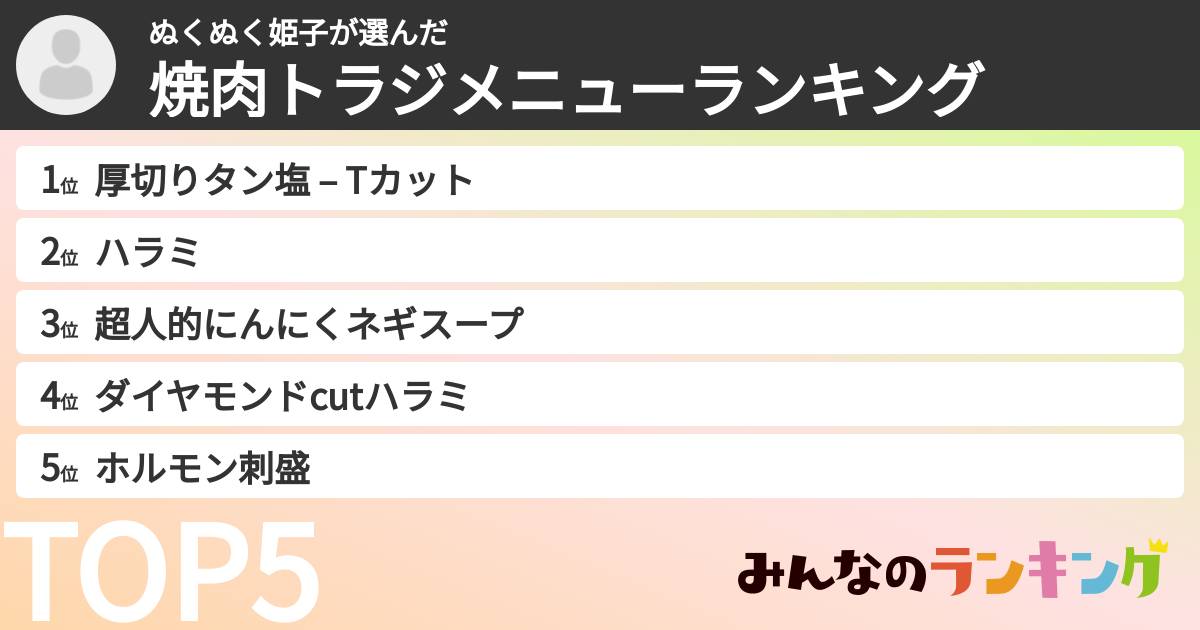 ぬくぬく姫子が選んだ
焼肉トラジメニューランキング

1位 厚切りタン塩 – Tカット
2位 ハラミ
3位 超人的にんにくネギスープ
4位 ダイヤモンドcutハラミ
5位 ホルモン刺盛

TOP5

みんなのランキング